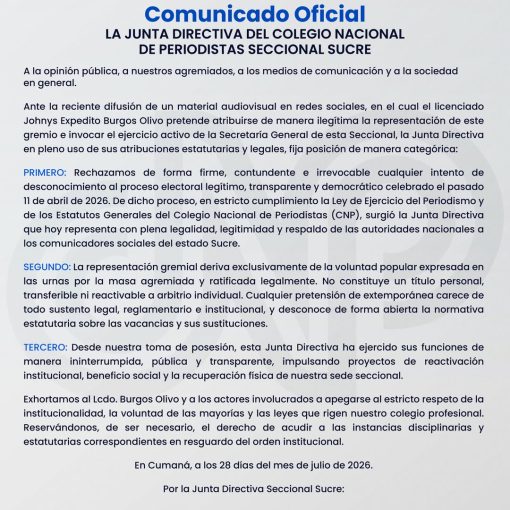 Comunicado Oficial
LA JUNTA DIRECTIVA DEL COLEGIO NACIONAL DE PERIODISTAS SECCIONAL SUCRE

A la opinión pública, a nuestros agremiados, a los medios de comunicación y a la sociedad en general.

Ante la reciente difusión de un material audiovisual en redes sociales, en el cual el licenciado Johnys Expedito Burgos Olivo pretende atribuirse de manera ilegítima la representación de este gremio e invocar el ejercicio activo de la Secretaría General de esta Seccional, la Junta Directiva en pleno uso de sus atribuciones estatutarias y legales, fija posición de manera categórica:

PRIMERO: Rechazamos de forma firme, contundente e irrevocable cualquier intento de desconocimiento al proceso electoral legítimo, transparente y democrático celebrado el pasado 11 de abril de 2026. De dicho proceso, en estricto cumplimiento la Ley de Ejercicio del Periodismo y de los Estatutos Generales del Colegio Nacional de Periodistas (CNP), surgió la Junta Directiva que hoy representa con plena legalidad, legitimidad y respaldo de las autoridades nacionales a los comunicadores sociales del estado Sucre.

SEGUNDO: La representación gremial deriva exclusivamente de la voluntad popular expresada en las urnas por la masa agremiada y ratificada legalmente. No constituye un título personal, transferible ni reactivable a arbitrio individual. Cualquier pretensión de extemporánea carece de todo sustento legal, reglamentario e institucional, y desconoce de forma abierta la normativa estatutaria sobre las vacancias y sus sustituciones.

TERCERO: Desde nuestra toma de posesión, esta Junta Directiva ha ejercido sus funciones de manera ininterrumpida, pública y transparente, impulsando proyectos de reactivación institucional, beneficio social y la recuperación física de nuestra sede seccional.

Exhortamos al Lcdo. Burgos Olivo y a los actores involucrados a apegarse al estricto respeto de la institucionalidad, la voluntad de las mayorías y las leyes que rigen nuestro colegio profesional. Reservándonos, de ser necesario, el derecho de acudir a las instancias disciplinarias y estatutarias correspondientes en resguardo del orden institucional.

En Cumaná, a los 28 días del mes de julio de 2026.

Por la Junta Directiva Seccional Sucre: